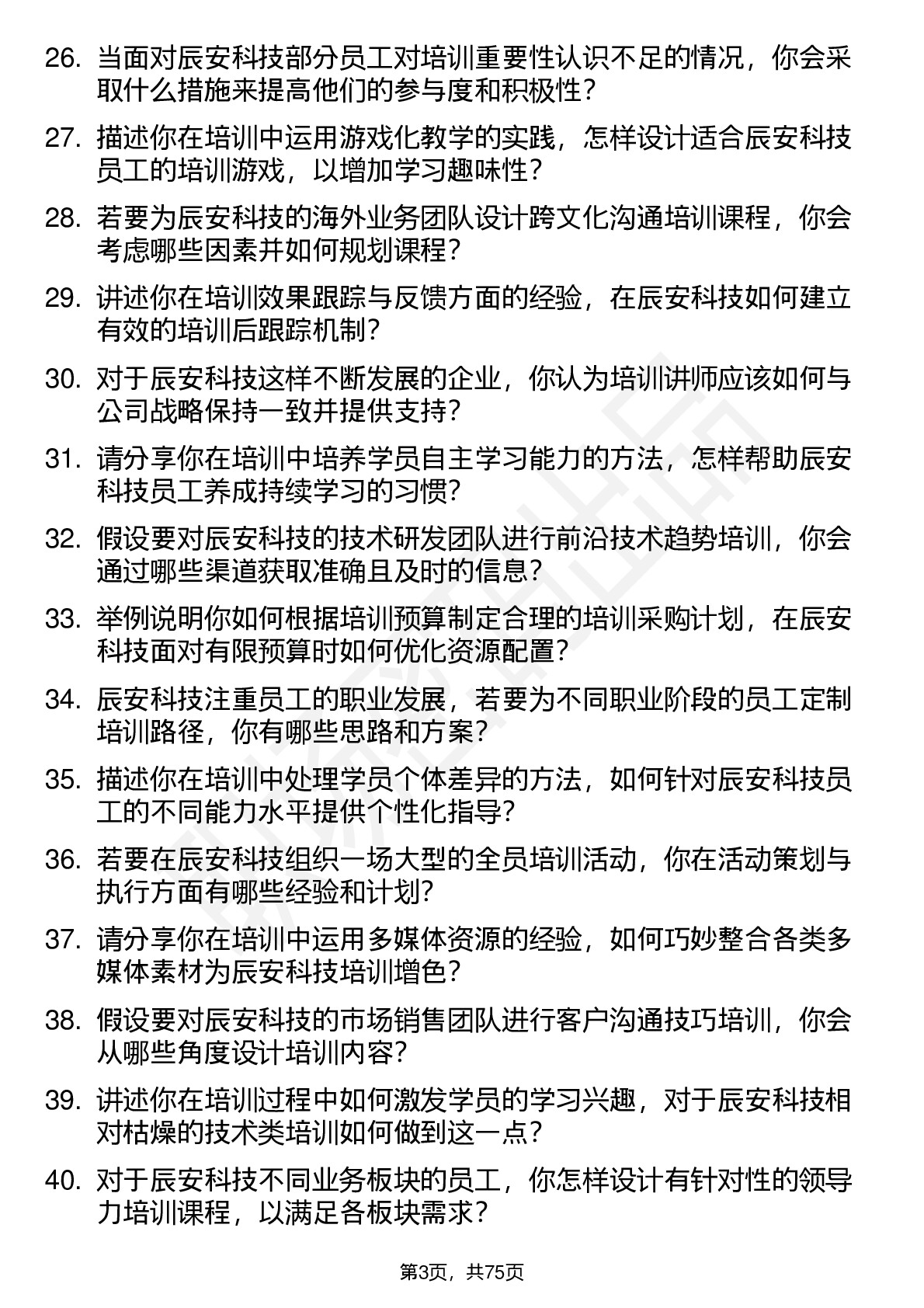 26. 当面对辰安科技部分员工对培训重要性认识不足的情况，你会采取什么措施来提高他们的参与度和积极性？

27. 描述你在培训中运用游戏化教学的实践，怎样设计适合辰安科技员工的培训游戏，以增加学习趣味性？

28. 若要为辰安科技的海外业务团队设计跨文化沟通培训课程，你会考虑哪些因素并如何规划课程？

29. 讲述你在培训效果跟踪与反馈方面的经验，在辰安科技如何建立有效的培训后跟踪机制？

30. 对于辰安科技这样不断发展的企业，你认为培训讲师应该如何与公司战略保持一致并提供支持？

31. 请分享你在培训中培养学员自主学习能力的方法，怎样帮助辰安科技员工养成持续学习的习惯？

32. 假设要对辰安科技的技术研发团队进行前沿技术趋势培训，你会通过哪些渠道获取准确且及时的信息？

33. 举例说明你如何根据培训预算制定合理的培训采购计划，在辰安科技面对有限预算时如何优化资源配置？

34. 辰安科技注重员工的职业发展，若要为不同职业阶段的员工定制培训路径，你有哪些思路和方案？

35. 描述你在培训中处理学员个体差异的方法，如何针对辰安科技员工的不同能力水平提供个性化指导？

36. 若要在辰安科技组织一场大型的全员培训活动，你在活动策划与执行方面有哪些经验和计划？

37. 请分享你在培训中运用多媒体资源的经验，如何巧妙整合各类多媒体素材为辰安科技培训增色？

38. 假设要对辰安科技的市场销售团队进行客户沟通技巧培训，你会从哪些角度设计培训内容？

39. 讲述你在培训过程中如何激发学员的学习兴趣，对于辰安科技相对枯燥的技术类培训如何做到这一点？

40. 对于辰安科技不同业务板块的员工，你怎样设计有针对性的领导力培训课程，以满足各板块需求？

第3页，共75页